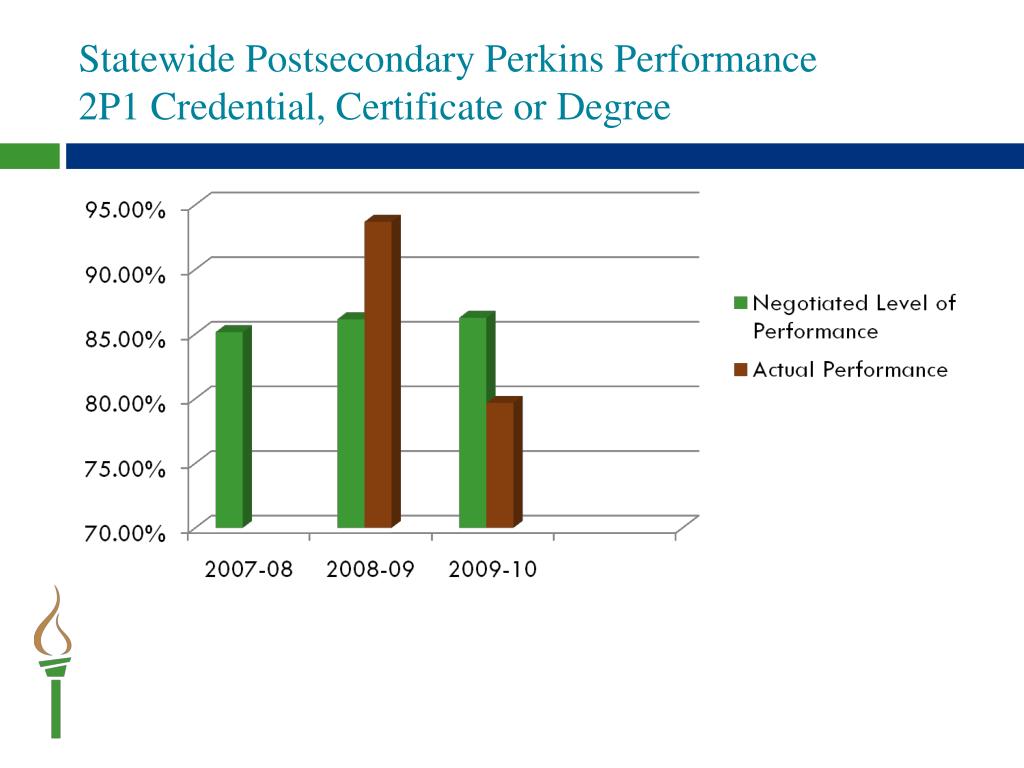 Statewide Postsecondary Perkins Performance
2P1 Credential, Certificate or Degree

95.00%
90.00%
85.00%
80.00%
75.00%
70.00%

2007-08
2008-09
2009-10

Negotiated Level of Performance
Actual Performance